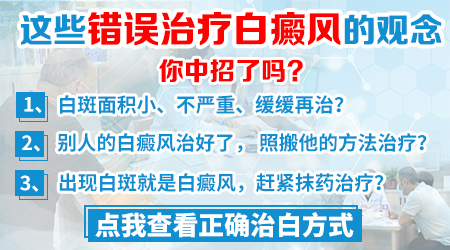 这些错误治疗白癜风的观念

你中招了吗？

1、白斑面积小、不严重、缓缓再治？

2、别人的白癜风治好了，照搬他的方法治疗？

3、出现白斑就是白癜风，赶紧抹药治疗？

点我查看正确治白方式